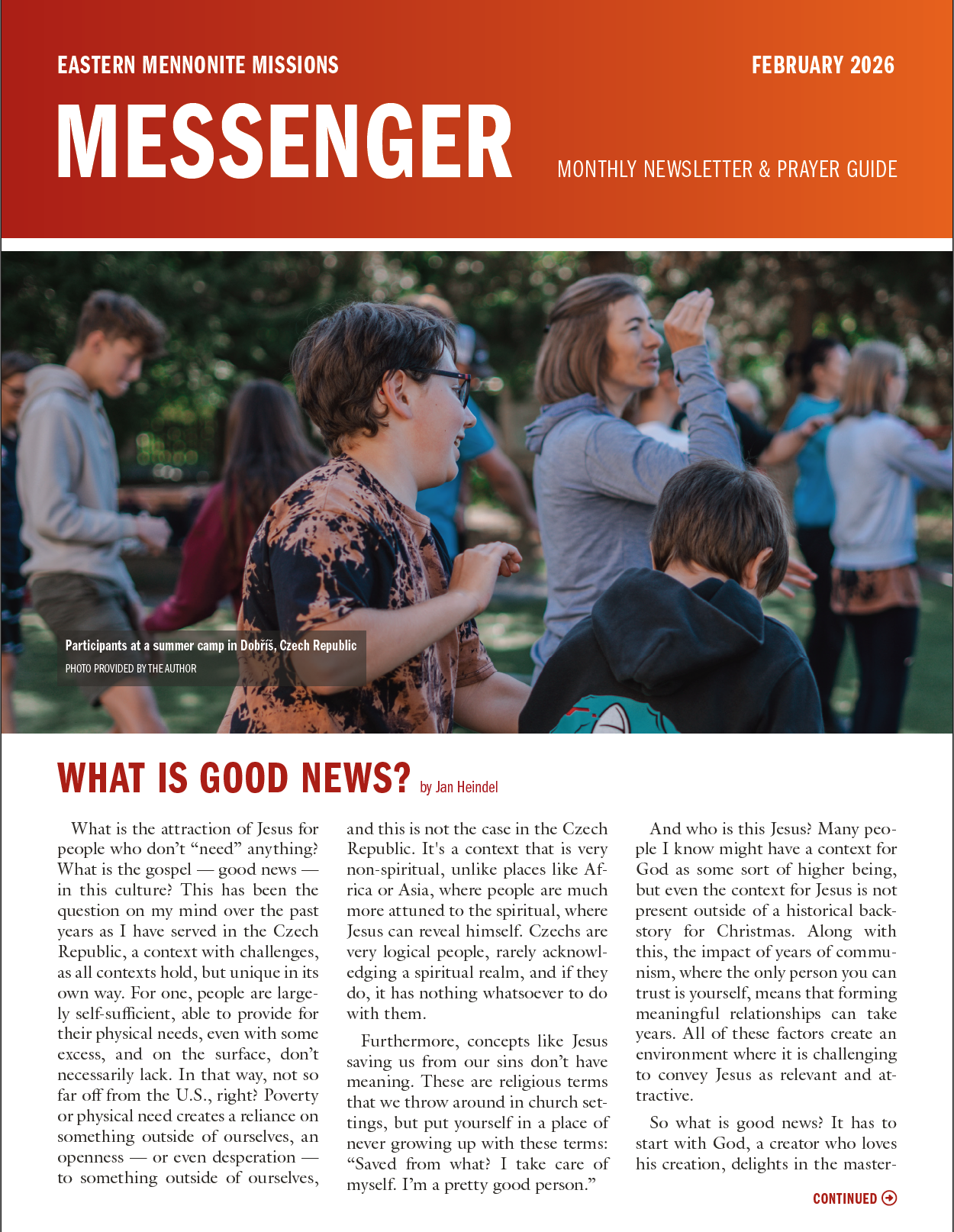 EASTERN MENNONITE MISSIONS

FEBRUARY 2026

MESSENGER

MONTHLY NEWSLETTER & PRAYER GUIDE

Participants at a summer camp in Dobříš, Czech Republic
PHOTO PROVIDED BY THE AUTHOR

WHAT IS GOOD NEWS? by Jan Heindel

What is the attraction of Jesus for people who don't "need" anything? What is the gospel — good news — in this culture? This has been the question on my mind over the past years as I have served in the Czech Republic, a context with challenges, as all contexts hold, but unique in its own way. For one, people are largely self-sufficient, able to provide for their physical needs, even with some excess, and on the surface, don't necessarily lack. In that way, not so far off from the U.S., right? Poverty or physical need creates a reliance on something outside of ourselves, an openness — or even desperation — to something outside of ourselves, and this is not the case in the Czech Republic. It's a context that is very non-spiritual, unlike places like Africa or Asia, where people are much more attuned to the spiritual, where Jesus can reveal himself. Czechs are very logical people, rarely acknowledging a spiritual realm, and if they do, it has nothing whatsoever to do with them.

Furthermore, concepts like Jesus saving us from our sins don't have meaning. These are religious terms that we throw around in church settings, but put yourself in a place of never growing up with these terms: "Saved from what? I take care of myself. I'm a pretty good person."

And who is this Jesus? Many people I know might have a context for God as some sort of higher being, but even the context for Jesus is not present outside of a historical backstory for Christmas. Along with this, the impact of years of communism, where the only person you can trust is yourself, means that forming meaningful relationships can take years. All of these factors create an environment where it is challenging to convey Jesus as relevant and attractive.

So what is good news? It has to start with God, a creator who loves his creation, delights in the master-

CONTINUED